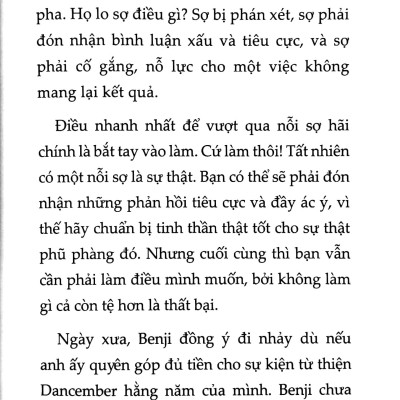 pha. Họ lo sợ điều gì? Sợ bị phán xét, sợ phải đón nhận bình luận xấu và tiêu cực, và sợ phải cố gắng, nỗ lực cho một việc không mang lại kết quả.

Điều nhanh nhất để vượt qua nỗi sợ hãi chính là bắt tay vào làm. Cứ làm thôi! Tất nhiên có một nỗi sợ là sự thật. Bạn có thể sẽ phải đón nhận những phản hồi tiêu cực và đầy ác ý, vì thế hãy chuẩn bị tinh thần thật tốt cho sự thật phũ phàng đó. Nhưng cuối cùng thì bạn vẫn cần phải làm điều mình muốn, bởi không làm gì cả còn tệ hơn là thất bại.

Ngày xưa, Benji đồng ý đi nhảy dù nếu anh ấy quyên góp đủ tiền cho sự kiện từ thiện Dancember hằng năm của mình. Benji chưa